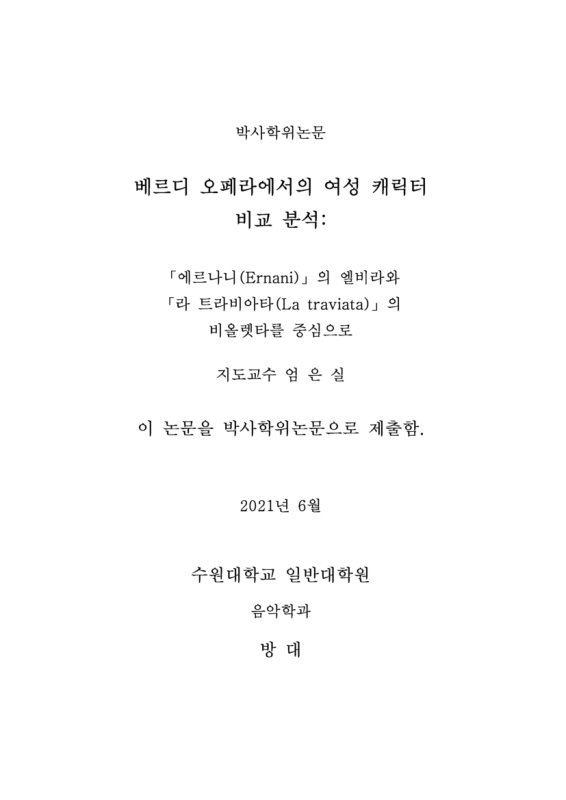 박사학위논문

베르디 오페라에서의 여성 캐릭터 비교 분석:

「에르나니(Ernani)」의 엘비라와 「라 트라비아타(La traviata)」의 비올렛타를 중심으로

지도교수 엄 은 실

이 논문을 박사학위논문으로 제출함.

2021년 6월

수원대학교 일반대학원

음악학과

방 대